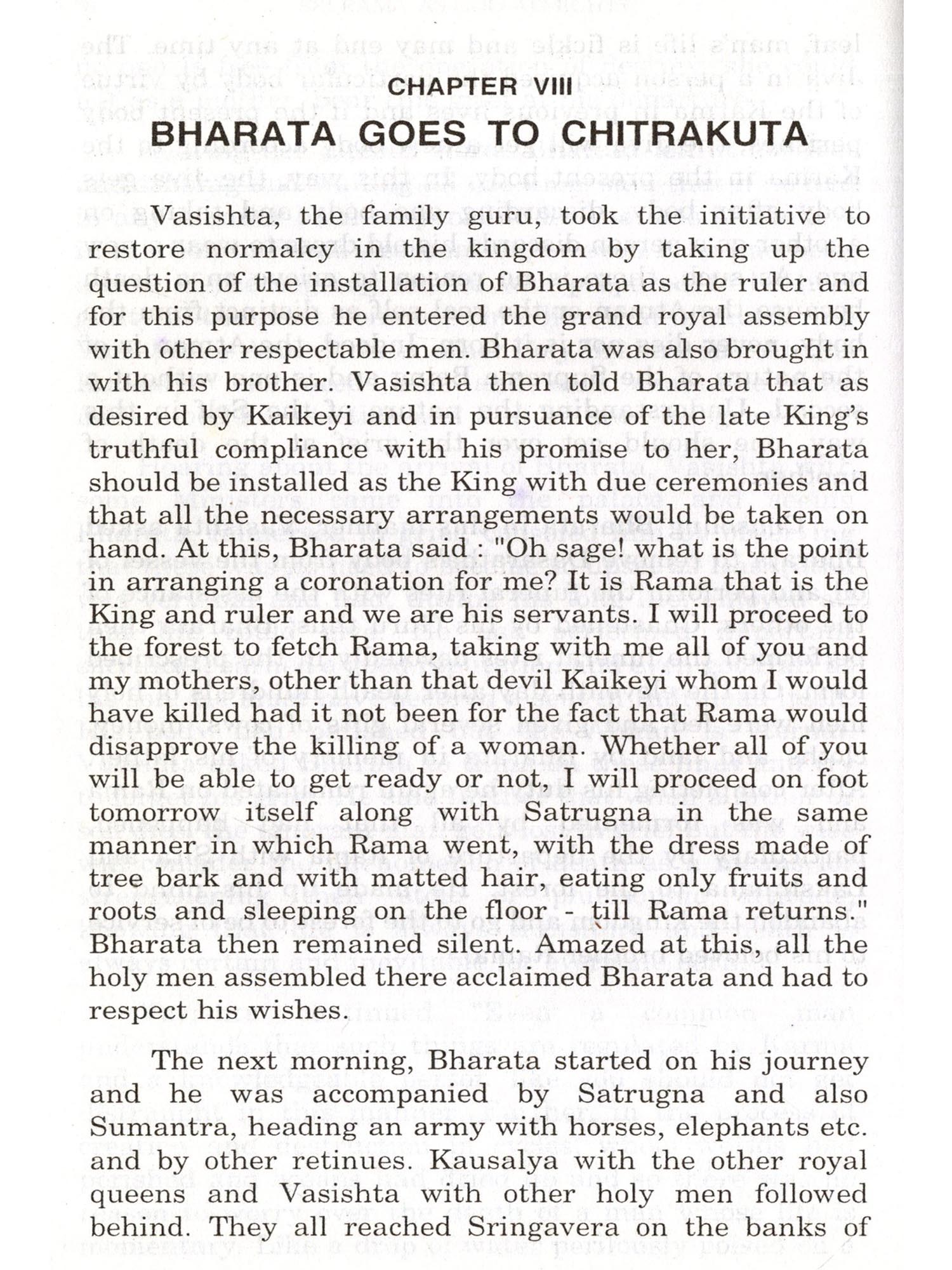 CHAPTER VIII
BHARATA GOES TO CHITRAKUTA

Vasishta, the family guru, took the initiative to restore normalcy in the kingdom by taking up the question of the installation of Bharata as the ruler and for this purpose he entered the grand royal assembly with other respectable men. Bharata was also brought in with his brother. Vasishta then told Bharata that as desired by Kaikeyi and in pursuance of the late King's truthful compliance with his promise to her, Bharata should be installed as the King with due ceremonies and that all the necessary arrangements would be taken on hand. At this, Bharata said : "Oh sage! what is the point in arranging a coronation for me? It is Rama that is the King and ruler and we are his servants. I will proceed to the forest to fetch Rama, taking with me all of you and my mothers, other than that devil Kaikeyi whom I would have killed had it not been for the fact that Rama would disapprove the killing of a woman. Whether all of you will be able to get ready or not, I will proceed on foot tomorrow itself along with Satrugna in the same manner in which Rama went, with the dress made of tree bark and with matted hair, eating only fruits and roots and sleeping on the floor - till Rama returns." Bharata then remained silent. Amazed at this, all the holy men assembled there acclaimed Bharata and had to respect his wishes.

The next morning, Bharata started on his journey and he was accompanied by Satrugna and also Sumantra, heading an army with horses, elephants etc. and by other retinues. Kausalya with the other royal queens and Vasishta with other holy men followed behind. They all reached Sringavera on the banks of